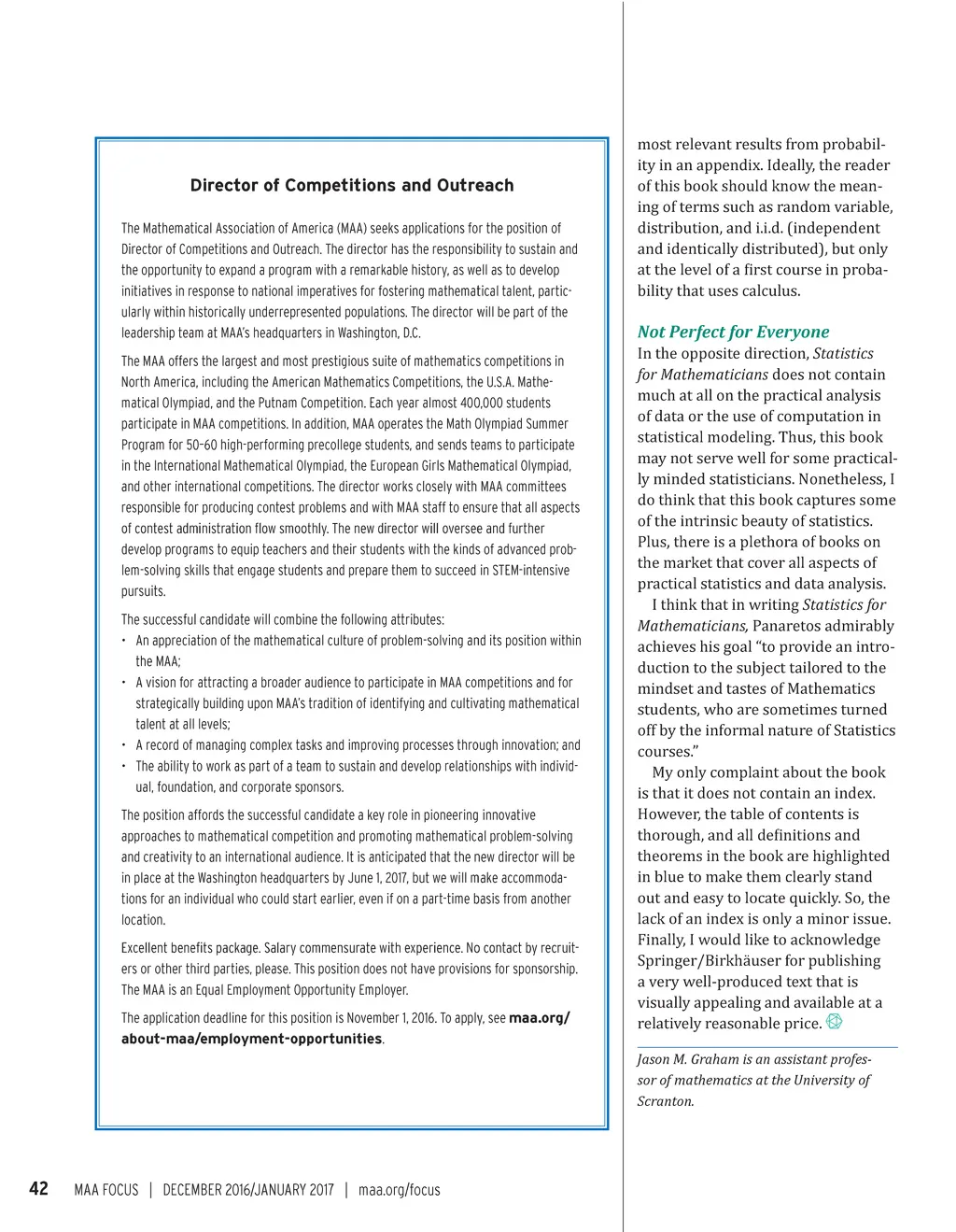 Director of Competitions and Outreach

The Mathematical Association of America (MAA) seeks applications for the position of Director of Competitions and Outreach. The director has the responsibility to sustain and the opportunity to expand a program with a remarkable history, as well as to develop initiatives in response to national imperatives for fostering mathematical talent, particularly within historically underrepresented populations. The director will be part of the leadership team at MAA's headquarters in Washington, D.C.

The MAA offers the largest and most prestigious suite of mathematics competitions in North America, including the American Mathematics Competitions, the U.S.A. Mathematical Olympiad, and the Putnam Competition. Each year almost 400,000 students participate in MAA competitions. In addition, MAA operates the Math Olympiad Summer Program for 50–60 high-performing precollege students, and sends teams to participate in the International Mathematical Olympiad, the European Girls Mathematical Olympiad, and other international competitions. The director works closely with MAA committees responsible for producing contest problems and with MAA staff to ensure that all aspects of contest administration flow smoothly. The new director will oversee and further develop programs to equip teachers and their students with the kinds of advanced problem-solving skills that engage students and prepare them to succeed in STEM-intensive pursuits.

The successful candidate will combine the following attributes:
• An appreciation of the mathematical culture of problem-solving and its position within the MAA;
• A vision for attracting a broader audience to participate in MAA competitions and for strategically building upon MAA's tradition of identifying and cultivating mathematical talent at all levels;
• A record of managing complex tasks and improving processes through innovation; and
• The ability to work as part of a team to sustain and develop relationships with individual, foundation, and corporate sponsors.

The position affords the successful candidate a key role in pioneering innovative approaches to mathematical competition and promoting mathematical problem-solving and creativity to an international audience. It is anticipated that the new director will be in place at the Washington headquarters by June 1, 2017, but we will make accommodations for an individual who could start earlier, even if on a part-time basis from another location.

Excellent benefits package. Salary commensurate with experience. No contact by recruiters or other third parties, please. This position does not have provisions for sponsorship. The MAA is an Equal Employment Opportunity Employer.

The application deadline for this position is November 1, 2016. To apply, see maa.org/about-maa/employment-opportunities.

most relevant results from probability in an appendix. Ideally, the reader of this book should know the meaning of terms such as random variable, distribution, and i.i.d. (independent and identically distributed), but only at the level of a first course in probability that uses calculus.

Not Perfect for Everyone
In the opposite direction, Statistics for Mathematicians does not contain much at all on the practical analysis of data or the use of computation in statistical modeling. Thus, this book may not serve well for some practically minded statisticians. Nonetheless, I do think that this book captures some of the intrinsic beauty of statistics. Plus, there is a plethora of books on the market that cover all aspects of practical statistics and data analysis.

I think that in writing Statistics for Mathematicians, Panaretos admirably achieves his goal "to provide an introduction to the subject tailored to the mindset and tastes of Mathematics students, who are sometimes turned off by the informal nature of Statistics courses."

My only complaint about the book is that it does not contain an index. However, the table of contents is thorough, and all definitions and theorems in the book are highlighted in blue to make them clearly stand out and easy to locate quickly. So, the lack of an index is only a minor issue. Finally, I would like to acknowledge Springer/Birkhäuser for publishing a very well-produced text that is visually appealing and available at a relatively reasonable price.

Jason M. Graham is an assistant professor of mathematics at the University of Scranton.

42 MAA FOCUS | DECEMBER 2016/JANUARY 2017 | maa.org/focus